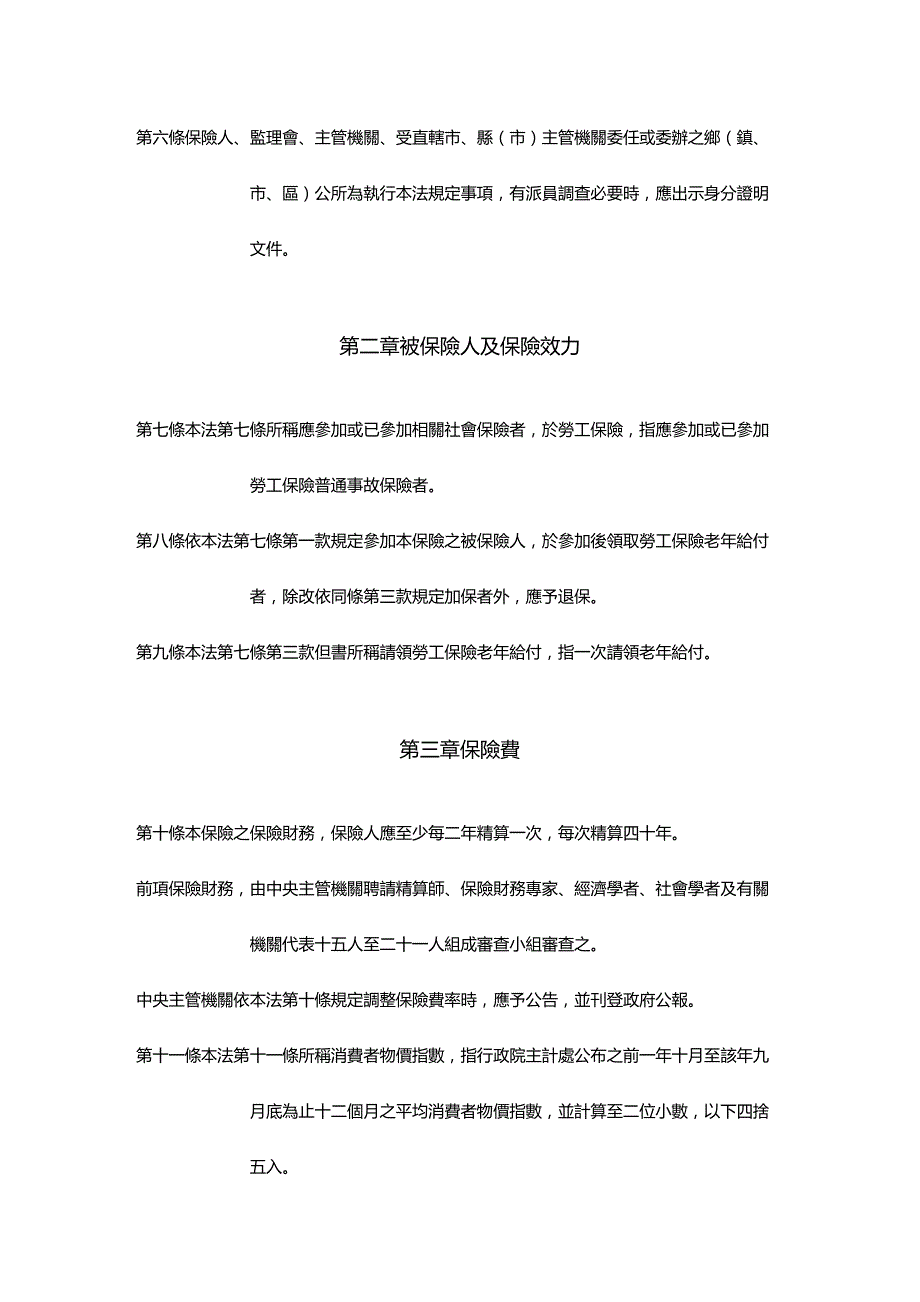 第六條保險人、監理會、主管機關、受直轄市、縣（市）主管機關委任或委辦之鄉（鎮、市、區）公所為執行本法規定事項，有派員調查必要時，應出示身分證明文件。

第二章被保險人及保險效力

第七條本法第七條所稱應參加或已參加相關社會保險者，於勞工保險，指應參加或已參加勞工保險普通事故保險者。

第八條依本法第七條第一款規定參加本保險之被保險人，於參加後領取勞工保險老年給付者，除改依同條第三款規定加保者外，應予退保。

第九條本法第七條第三款但書所稱請領勞工保險老年給付，指一次請領老年給付。

第三章保險費

第十條本保險之保險財務，保險人應至少每二年精算一次，每次精算四十年。

前項保險財務，由中央主管機關聘請精算師、保險財務專家、經濟學者、社會學者及有關機關代表十五人至二十一人組成審查小組審查之。

中央主管機關依本法第十條規定調整保險費率時，應予公告，並刊登政府公報。

第十一條本法第十一條所稱消費者物價指數，指行政院主計處公布之前一年十月至該年九月底為止十二個月之平均消費者物價指數，並計算至二位小數，以下四捨五入。